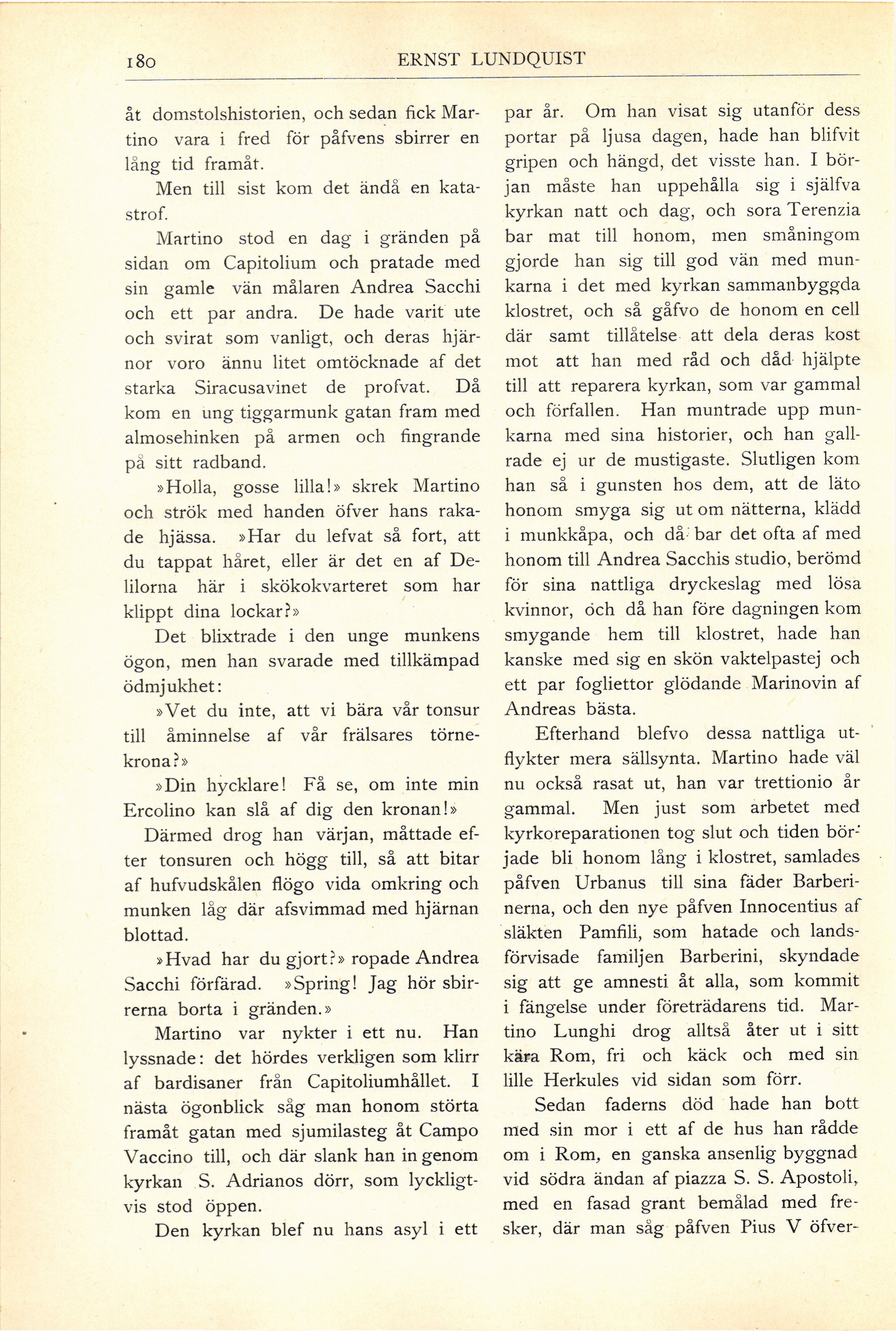 180 ERNST LUNDQUIST

åt domstolshistorien, och sedan fick Martino vara i fred för påfvens sbirrer en lång tid framåt.

Men till sist kom det ändå en katastrof.

Martino stod en dag i gränden på sidan om Capitolium och pratade med sin gamle vän målaren Andrea Sacchi och ett par andra. De hade varit ute och svirat som vanligt, och deras hjärnor voro ännu litet omtöcknade af det starka Siracusavinet de profvat. Då kom en ung tiggarmunk gatan fram med almosehinken på armen och fingrande på sitt radband.

»Holla, gosse lilla!» skrek Martino och strök med handen öfver hans rakade hjässa. »Har du lefvat så fort, att du tappat håret, eller är det en af Delilorna här i skökokvarteret som har klippt dina lockar?»

Det blixtrade i den unge munkens ögon, men han svarade med tillkämpad ödmjukhet:

»Vet du inte, att vi bära vår tonsur till åminnelse af vår frälsares törnekrona?»

»Din hycklare! Få se, om inte min Ercolino kan slå af dig den kronan!»

Därmed drog han värjan, måttade efter tonsuren och högg till, så att bitar af hufvudskålen flögo vida omkring och munken låg där afsvimmad med hjärnan blottad.

»Hvad har du gjort?» ropade Andrea Sacchi förfärad. »Spring! Jag hör sbirrerna borta i gränden.»

Martino var nykter i ett nu. Han lyssnade: det hördes verkligen som klirr af bardisaner från Capitoliumhållet. I nästa ögonblick såg man honom störta framåt gatan med sjumilasteg åt Campo Vaccino till, och där slank han in genom kyrkan S. Adrianos dörr, som lyckligtvis stod öppen.

Den kyrkan blef nu hans asyl i ett par år. Om han visat sig utanför dess portar på ljusa dagen, hade han blifvit gripen och hängd, det visste han. I början måste han uppehålla sig i själfva kyrkan natt och dag, och sora Terenzia bar mat till honom, men småningom gjorde han sig till god vän med munkarna i det med kyrkan sammanbyggda klostret, och så gåfvo de honom en cell där samt tillåtelse att dela deras kost mot att han med råd och dåd hjälpte till att reparera kyrkan, som var gammal och förfallen. Han muntrade upp munkarna med sina historier, och han gallrade ej ur de mustigaste. Slutligen kom han så i gunsten hos dem, att de läto honom smyga sig ut om nätterna, klädd i munkkåpa, och då bar det ofta af med honom till Andrea Sacchis studio, berömd för sina nattliga dryckeslag med lösa kvinnor, och då han före dagningen kom smygande hem till klostret, hade han kanske med sig en skön vaktelpastej och ett par fogliettor glödande Marinovin af Andreas bästa.

Efterhand blefvo dessa nattliga utflykter mera sällsynta. Martino hade väl nu också rasat ut, han var trettionio år gammal. Men just som arbetet med kyrkoreparationen tog slut och tiden började bli honom lång i klostret, samlades påfven Urbanus till sina fäder Barberinerna, och den nye påfven Innocentius af släkten Pamfili, som hatade och landsförvisade familjen Barberini, skyndade sig att ge amnesti åt alla, som kommit i fängelse under företrädarens tid. Martino Lunghi drog alltså åter ut i sitt kära Rom, fri och käck och med sin lille Herkules vid sidan som förr.

Sedan faderns död hade han bott med sin mor i ett af de hus han rådde om i Rom, en ganska ansenlig byggnad vid södra ändan af piazza S. S. Apostoli, med en fasad grant bemålad med fresker, där man såg påfven Pius V öfver-